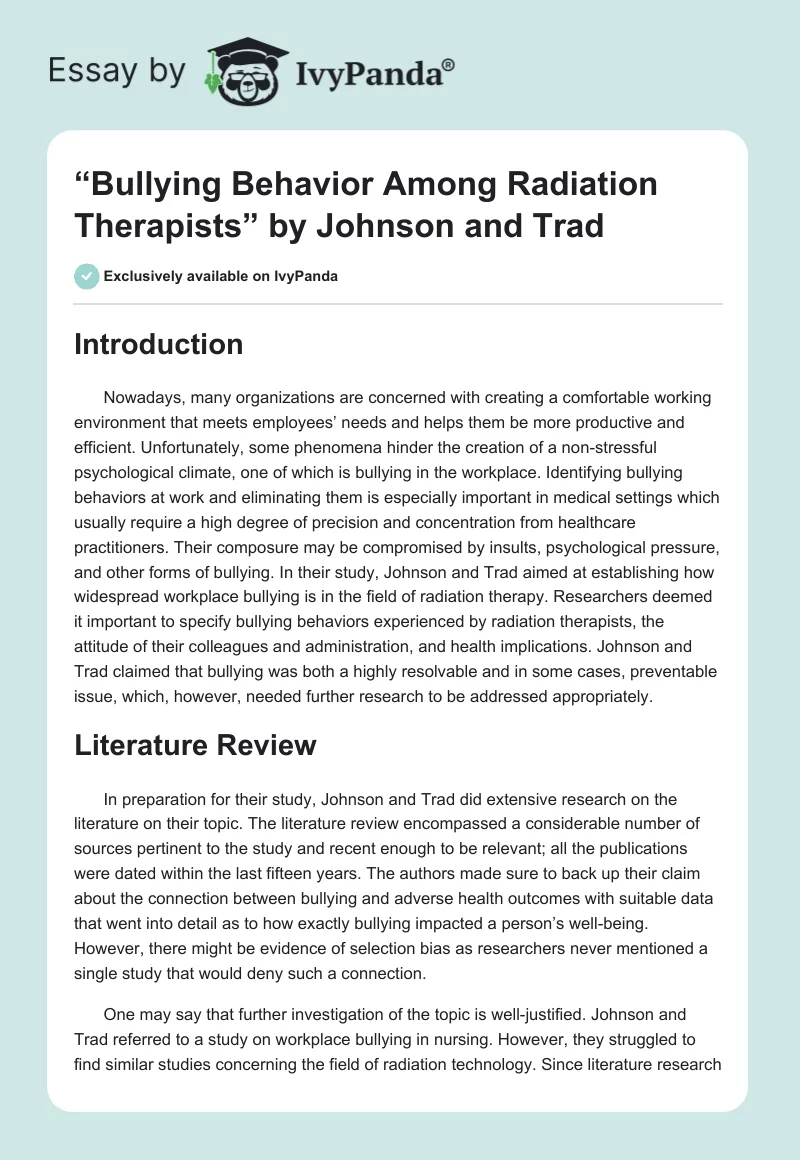 Essay by IvyPanda®

“Bullying Behavior Among Radiation Therapists” by Johnson and Trad

Exclusively available on IvyPanda

Introduction

Nowadays, many organizations are concerned with creating a comfortable working environment that meets employees’ needs and helps them be more productive and efficient. Unfortunately, some phenomena hinder the creation of a non-stressful psychological climate, one of which is bullying in the workplace. Identifying bullying behaviors at work and eliminating them is especially important in medical settings which usually require a high degree of precision and concentration from healthcare practitioners. Their composure may be compromised by insults, psychological pressure, and other forms of bullying. In their study, Johnson and Trad aimed at establishing how widespread workplace bullying is in the field of radiation therapy. Researchers deemed it important to specify bullying behaviors experienced by radiation therapists, the attitude of their colleagues and administration, and health implications. Johnson and Trad claimed that bullying was both a highly resolvable and in some cases, preventable issue, which, however, needed further research to be addressed appropriately.

Literature Review

In preparation for their study, Johnson and Trad did extensive research on the literature on their topic. The literature review encompassed a considerable number of sources pertinent to the study and recent enough to be relevant; all the publications were dated within the last fifteen years. The authors made sure to back up their claim about the connection between bullying and adverse health outcomes with suitable data that went into detail as to how exactly bullying impacted a person’s well-being. However, there might be evidence of selection bias as researchers never mentioned a single study that would deny such a connection.

One may say that further investigation of the topic is well-justified. Johnson and Trad referred to a study on workplace bullying in nursing. However, they struggled to find similar studies concerning the field of radiation technology. Since literature research